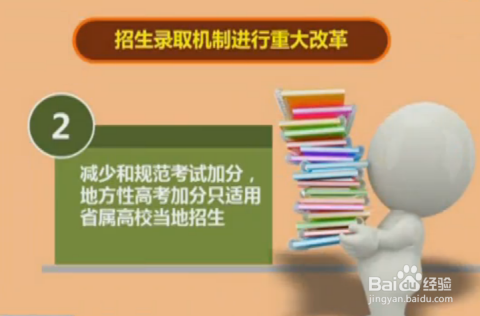 招生录取机制进行重大改革

2

减少和规范考试加分，地方性高考加分只适用省属高校当地招生

Baidu经验
jingyan.baidu.com